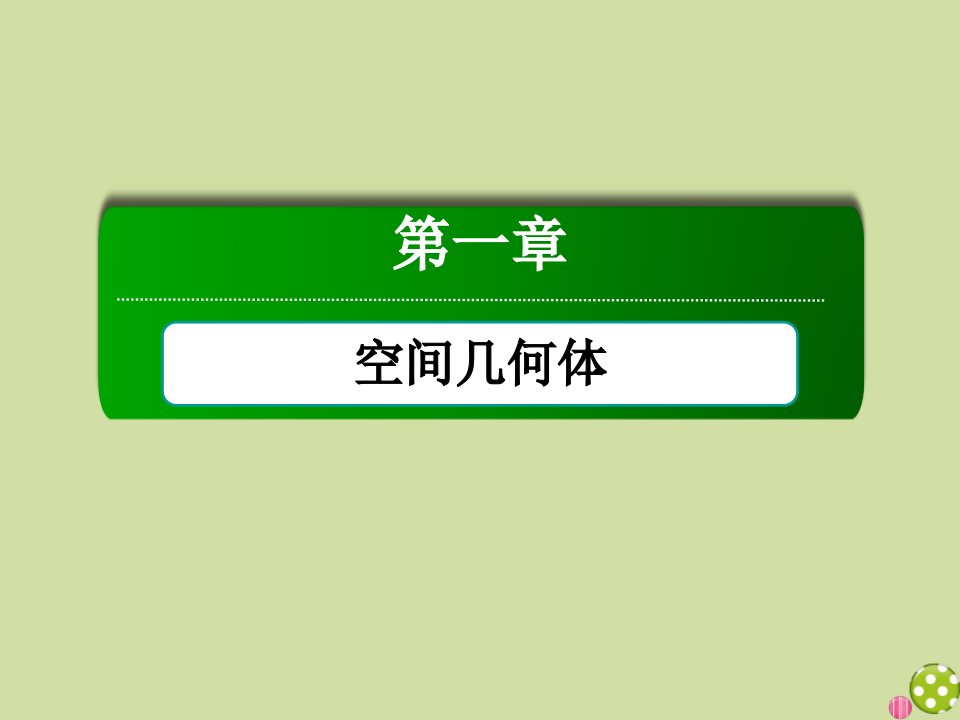 第一章

空间几何体